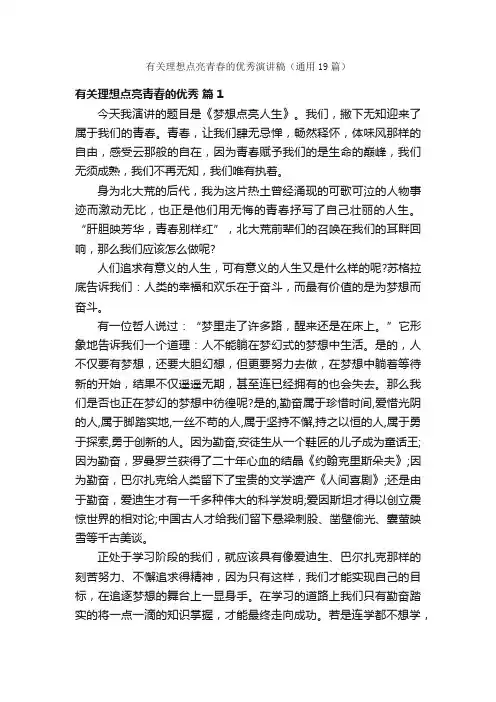 有关理想点亮青春的优秀演讲稿（通用19篇）

有关理想点亮青春的优秀 篇1

今天我演讲的题目是《梦想点亮人生》。我们，撇下无知迎来了属于我们的青春。青春，让我们肆无忌惮，畅然释怀，体味风那样的自由，感受云那般的自在，因为青春赋予我们的是生命的巅峰，我们无须成熟，我们不再无知，我们唯有执着。

身为北大荒的后代，我为这片热土曾经涌现的可歌可泣的人物事迹而激动无比，也正是他们用无悔的青春抒写了自己壮丽的人生。“肝胆映芳华，青春别样红”，北大荒前辈们的召唤在我们的耳畔回响，那么我们应该怎么做呢?

人们追求有意义的人生，可有意义的人生又是什么样的呢?苏格拉底告诉我们：人类的幸福和欢乐在于奋斗，而最有价值的是为梦想而奋斗。

有一位哲人说过：“梦里走了许多路，醒来还是在床上。”它形象地告诉我们一个道理：人不能躺在梦幻式的梦想中生活。是的，人不仅要有梦想，还要大胆幻想，但更要努力去做，在梦想中躺着等待新的开始，结果不仅遥遥无期，甚至连已经拥有的也会失去。那么我们是否也正在梦幻的梦想中彷徨呢?是的,勤奋属于珍惜时间,爱惜光阴的人,属于脚踏实地,一丝不苟的人,属于坚持不懈,持之以恒的人,属于勇于探索,勇于创新的人。因为勤奋,安徒生从一个鞋匠的儿子成为童话王;因为勤奋，罗曼罗兰获得了二十年心血的结晶《约翰克里斯朵夫》;因为勤奋，巴尔扎克给人类留下了宝贵的文学遗产《人间喜剧》;还是由于勤奋，爱迪生才有一千多种伟大的科学发明;爱因斯坦才得以创立震惊世界的相对论;中国古人才给我们留下悬梁刺股、凿壁偷光、囊萤映雪等千古美谈。

正处于学习阶段的我们，就应该具有像爱迪生、巴尔扎克那样的刻苦努力、不懈追求得精神，因为只有这样，我们才能实现自己的目标，在追逐梦想的舞台上一显身手。在学习的道路上我们只有勤奋踏实的将一点一滴的知识掌握，才能最终走向成功。若是连学都不想学，